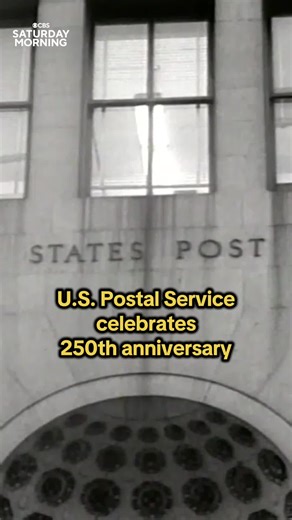 CBS SATURDAY MORNING

STATES POST

U.S. Postal Service celebrates 250th anniversary